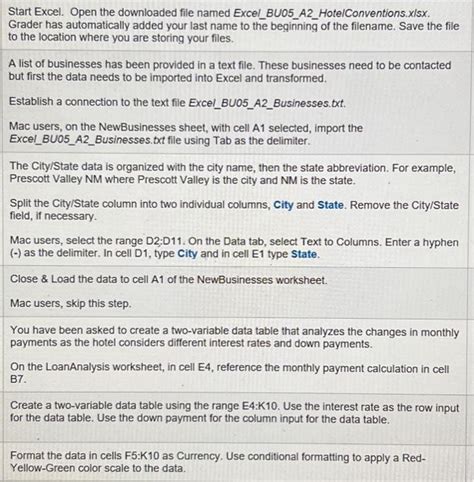 Start Excel. Open the downloaded file named Excel_BU05_A2_HotelConventions.xlsx. Grader has automatically added your last name to the beginning of the filename. Save the file to the location where you are storing your files.

A list of businesses has been provided in a text file. These businesses need to be contacted but first the data needs to be imported into Excel and transformed.

Establish a connection to the text file Excel_BU05_A2_Businesses.txt.

Mac users, on the NewBusinesses sheet, with cell A1 selected, import the Excel_BU05_A2_Businesses.txt file using Tab as the delimiter.

The City/State data is organized with the city name, then the state abbreviation. For example, Prescott Valley NM where Prescott Valley is the city and NM is the state.

Split the City/State column into two individual columns, City and State. Remove the City/State field, if necessary.

Mac users, select the range D2:D11. On the Data tab, select Text to Columns. Enter a hyphen (-) as the delimiter. In cell D1, type City and in cell E1 type State.

Close & Load the data to cell A1 of the NewBusinesses worksheet.

Mac users, skip this step.

You have been asked to create a two-variable data table that analyzes the changes in monthly payments as the hotel considers different interest rates and down payments.

On the LoanAnalysis worksheet, in cell E4, reference the monthly payment calculation in cell B7.

Create a two-variable data table using the range E4:K10. Use the interest rate as the row input for the data table. Use the down payment for the column input for the data table.

Format the data in cells F5:K10 as Currency. Use conditional formatting to apply a Red-Yellow-Green color scale to the data.